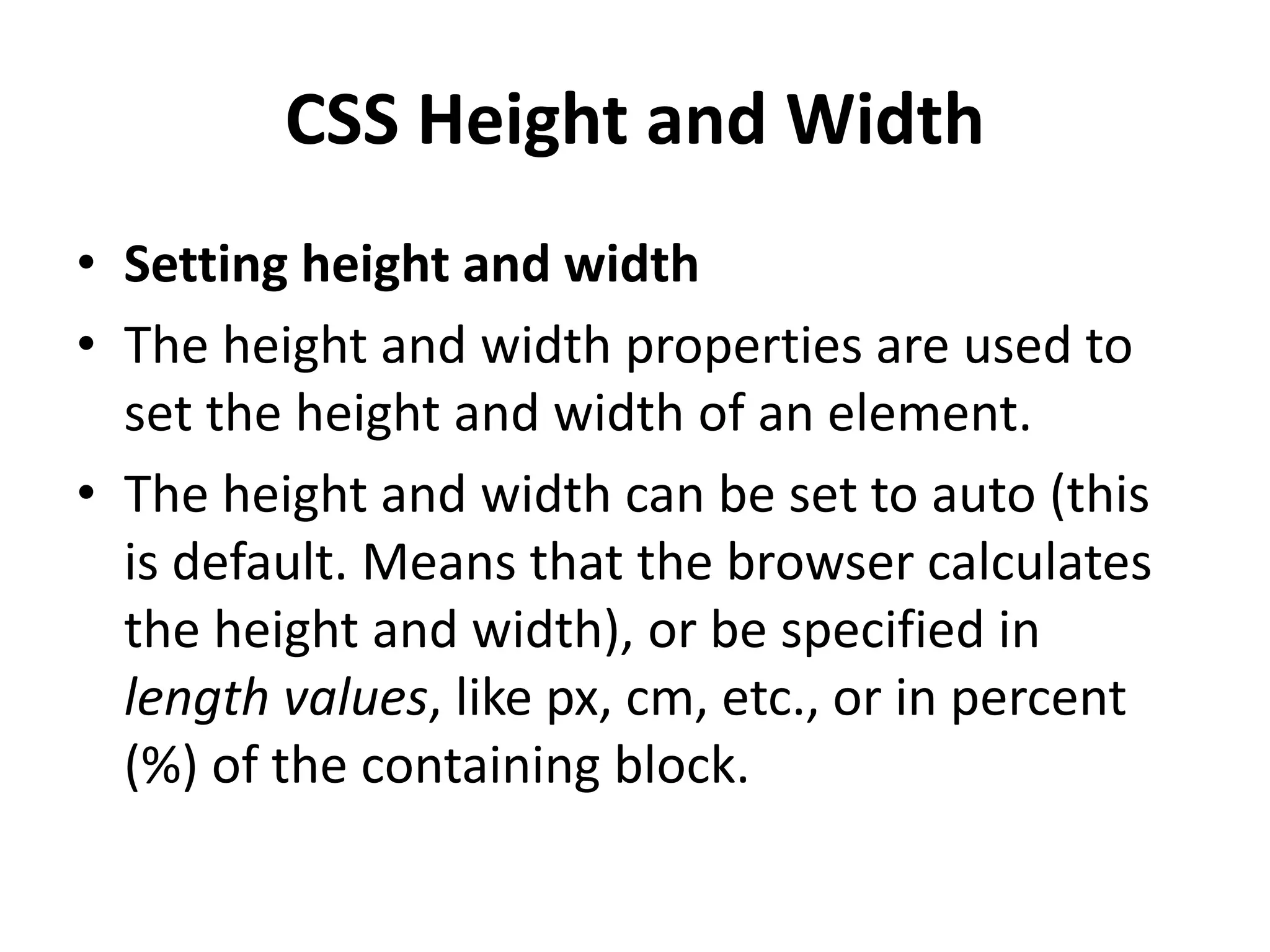 CSS Height and Width

• Setting height and width
• The height and width properties are used to set the height and width of an element.
• The height and width can be set to auto (this is default. Means that the browser calculates the height and width), or be specified in length values, like px, cm, etc., or in percent (%) of the containing block.